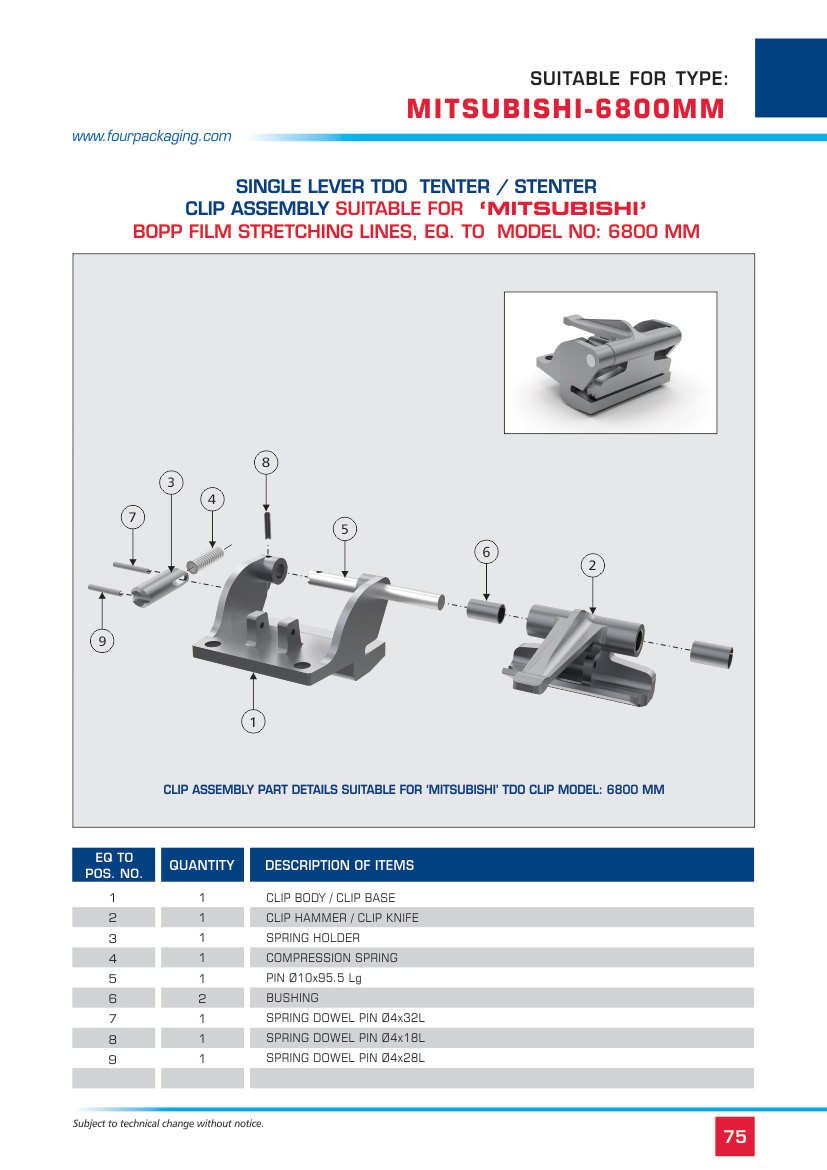 SUITABLE FOR TYPE:
MITSUBISHI-6800MM

www.fourpackaging.com

SINGLE LEVER TDO TENTER / STENTER
CLIP ASSEMBLY SUITABLE FOR 'MITSUBISHI'
BOPP FILM STRETCHING LINES, EQ. TO MODEL NO: 6800 MM

8
3
4
7
5
6
2
9
1

CLIP ASSEMBLY PART DETAILS SUITABLE FOR 'MITSUBISHI' TDO CLIP MODEL: 6800 MM

| EQ TO POS. NO. | QUANTITY | DESCRIPTION OF ITEMS |
|---|---|---|
| 1 | 1 | CLIP BODY / CLIP BASE |
| 2 | 1 | CLIP HAMMER / CLIP KNIFE |
| 3 | 1 | SPRING HOLDER |
| 4 | 1 | COMPRESSION SPRING |
| 5 | 1 | PIN Ø10x95.5 Lg |
| 6 | 2 | BUSHING |
| 7 | 1 | SPRING DOWEL PIN Ø4x32L |
| 8 | 1 | SPRING DOWEL PIN Ø4x18L |
| 9 | 1 | SPRING DOWEL PIN Ø4x28L |
| | | |

Subject to technical change without notice.

75